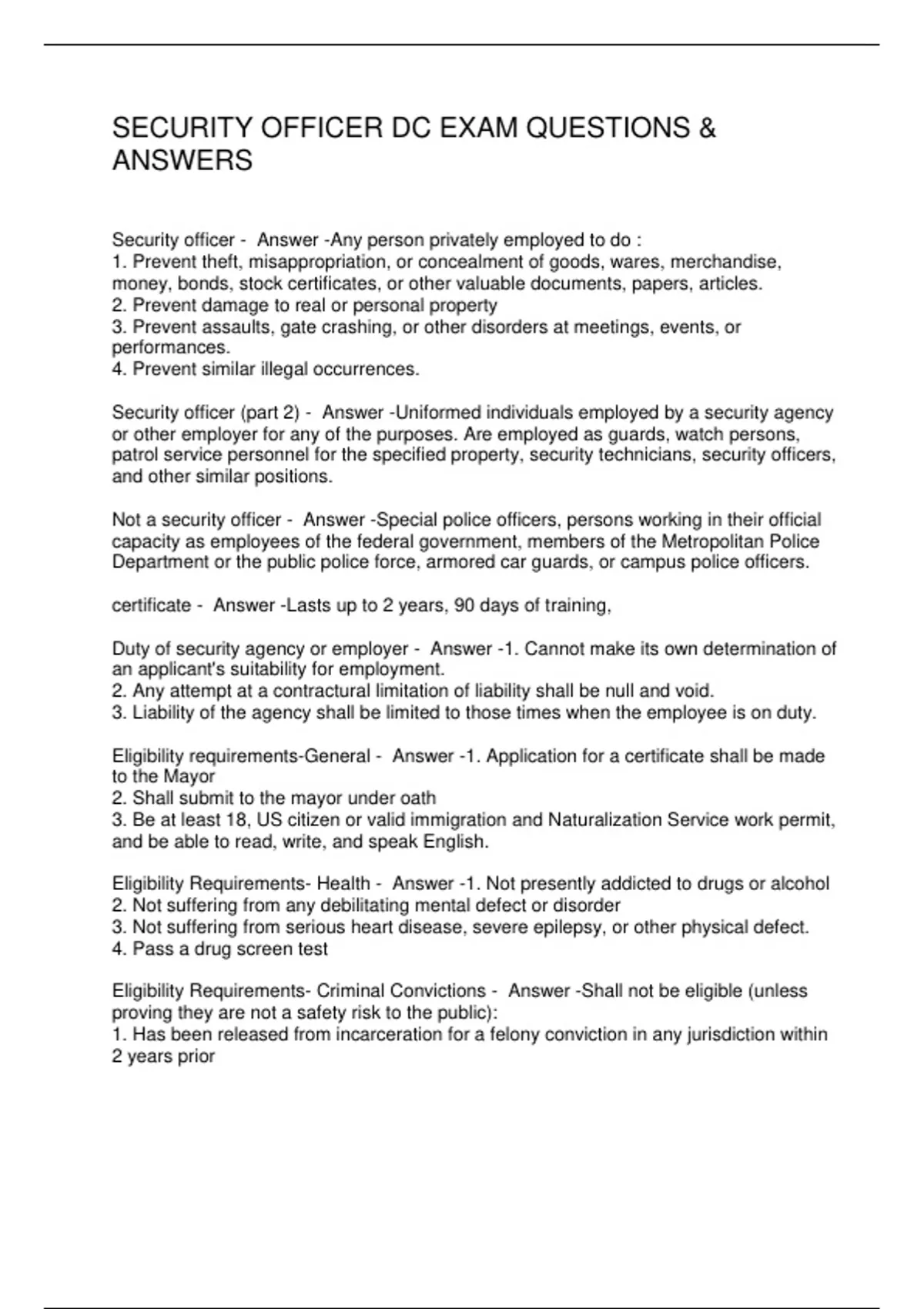 SECURITY OFFICER DC EXAM QUESTIONS & ANSWERS

Security officer - Answer -Any person privately employed to do :
1. Prevent theft, misappropriation, or concealment of goods, wares, merchandise, money, bonds, stock certificates, or other valuable documents, papers, articles.
2. Prevent damage to real or personal property
3. Prevent assaults, gate crashing, or other disorders at meetings, events, or performances.
4. Prevent similar illegal occurrences.

Security officer (part 2) - Answer -Uniformed individuals employed by a security agency or other employer for any of the purposes. Are employed as guards, watch persons, patrol service personnel for the specified property, security technicians, security officers, and other similar positions.

Not a security officer - Answer -Special police officers, persons working in their official capacity as employees of the federal government, members of the Metropolitan Police Department or the public police force, armored car guards, or campus police officers.

certificate - Answer -Lasts up to 2 years, 90 days of training,

Duty of security agency or employer - Answer -1. Cannot make its own determination of an applicant's suitability for employment.
2. Any attempt at a contractural limitation of liability shall be null and void.
3. Liability of the agency shall be limited to those times when the employee is on duty.

Eligibility requirements-General - Answer -1. Application for a certificate shall be made to the Mayor
2. Shall submit to the mayor under oath
3. Be at least 18, US citizen or valid immigration and Naturalization Service work permit, and be able to read, write, and speak English.

Eligibility Requirements- Health - Answer -1. Not presently addicted to drugs or alcohol
2. Not suffering from any debilitating mental defect or disorder
3. Not suffering from serious heart disease, severe epilepsy, or other physical defect.
4. Pass a drug screen test

Eligibility Requirements- Criminal Convictions - Answer -Shall not be eligible (unless proving they are not a safety risk to the public):
1. Has been released from incarceration for a felony conviction in any jurisdiction within 2 years prior